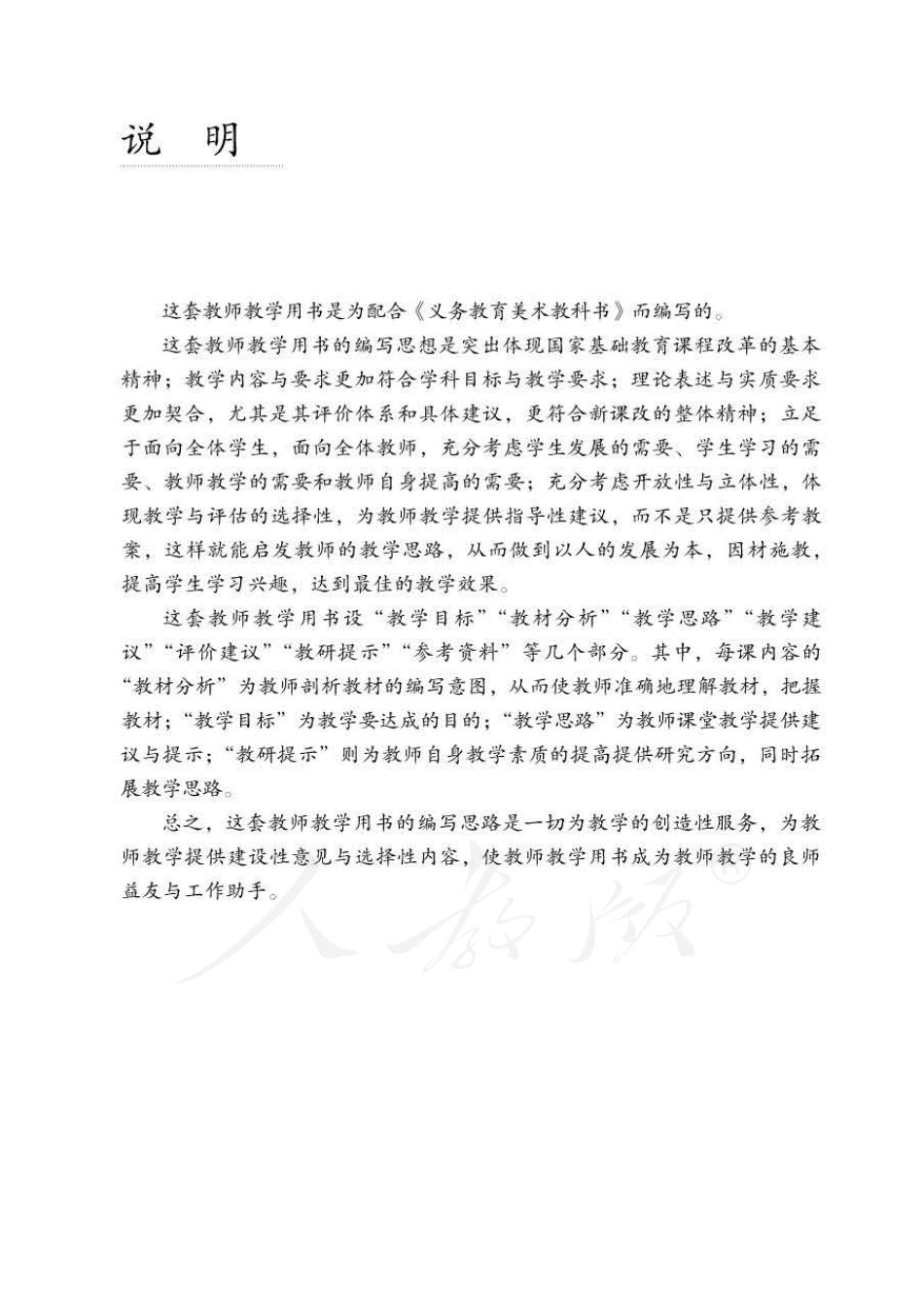 说　明

这套教师教学用书是为配合《义务教育美术教科书》而编写的。

这套教师教学用书的编写思想是突出体现国家基础教育课程改革的基本精神；教学内容与要求更加符合学科目标与教学要求；理论表述与实质要求更加契合，尤其是其评价体系和具体建议，更符合新课改的整体精神；立足于面向全体学生，面向全体教师，充分考虑学生发展的需要、学生学习的需要、教师教学的需要和教师自身提高的需要；充分考虑开放性与立体性，体现教学与评估的选择性，为教师教学提供指导性建议，而不是只提供参考教案，这样就能启发教师的教学思路，从而做到以人的发展为本，因材施教，提高学生学习兴趣，达到最佳的教学效果。

这套教师教学用书设“教学目标”“教材分析”“教学思路”“教学建议”“评价建议”“教研提示”“参考资料”等几个部分。其中，每课内容的“教材分析”为教师剖析教材的编写意图，从而使教师准确地理解教材，把握教材；“教学目标”为教学要达成的目的；“教学思路”为教师课堂教学提供建议与提示；“教研提示”则为教师自身教学素质的提高提供研究方向，同时拓展教学思路。

总之，这套教师教学用书的编写思路是一切为教学的创造性服务，为教师教学提供建设性意见与选择性内容，使教师教学用书成为教师教学的良师益友与工作助手。

人教版®